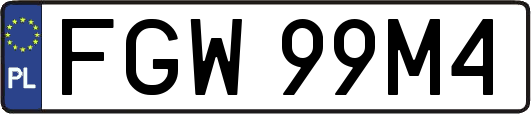 PL
FGW 99M4